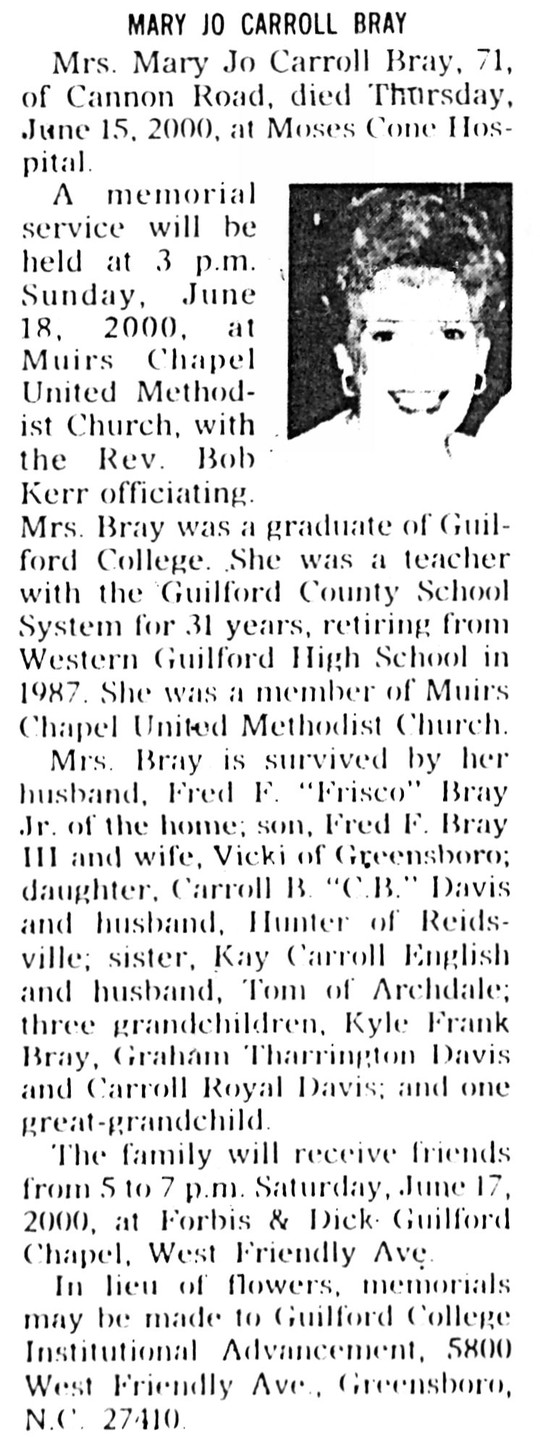 MARY JO CARROLL BRAY

Mrs. Mary Jo Carroll Bray, 71, of Cannon Road, died Thursday, June 15, 2000, at Moses Cone Hospital.

A memorial service will be held at 3 p.m. Sunday, June 18, 2000, at Muirs Chapel United Methodist Church, with the Rev. Bob Kerr officiating.

Mrs. Bray was a graduate of Guilford College. She was a teacher with the Guilford County School System for 31 years, retiring from Western Guilford High School in 1987. She was a member of Muirs Chapel United Methodist Church.

Mrs. Bray is survived by her husband, Fred F. "Frisco" Bray Jr. of the home; son, Fred F. Bray III and wife, Vicki of Greensboro; daughter, Carroll B. "C.B." Davis and husband, Hunter of Reidsville; sister, Kay Carroll English and husband, Tom of Archdale; three grandchildren, Kyle Frank Bray, Graham Tharrington Davis and Carroll Royal Davis; and one great-grandchild.

The family will receive friends from 5 to 7 p.m. Saturday, June 17, 2000, at Forbis & Dick Guilford Chapel, West Friendly Ave.

In lieu of flowers, memorials may be made to Guilford College Institutional Advancement, 5800 West Friendly Ave., Greensboro, N.C. 27410.